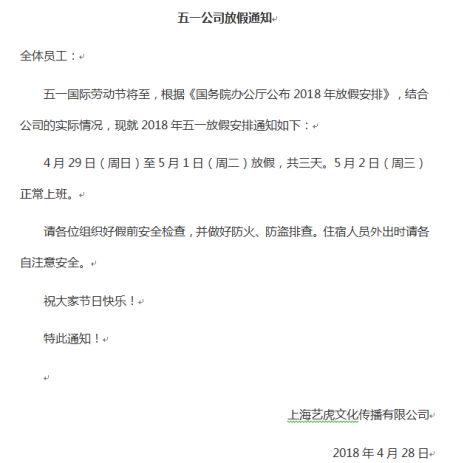 五一公司放假通知

全体员工：

五一国际劳动节将至，根据《国务院办公厅公布 2018 年放假安排》，结合公司的实际情况，现就 2018 年五一放假安排通知如下：

4 月 29 日（周日）至 5 月 1 日（周二）放假，共三天。5 月 2 日（周三）正常上班。

请各位组织好假前安全检查，并做好防火、防盗排查。住宿人员外出时请各自注意安全。

祝大家节日快乐！

特此通知！

上海艺虎文化传播有限公司

2018 年 4 月 28 日